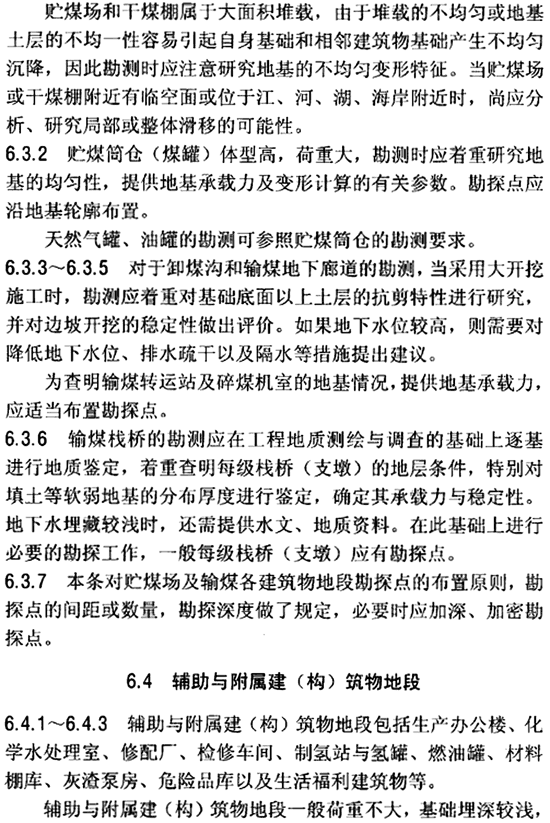 贮煤场和干煤棚属于大面积堆载，由于堆载的不均匀或地基土层的不均一性容易引起自身基础和相邻建筑物基础产生不均匀沉降，因此勘测时应注意研究地基的不均匀变形特征。当贮煤场或干煤棚附近有临空面或位于江、河、湖、海岸附近时，尚应分析、研究局部或整体滑移的可能性。

6.3.2 贮煤筒仓（煤罐）体型高，荷重大，勘测时应着重研究地基的均匀性，提供地基承载力及变形计算的有关参数。勘探点应沿地基轮廓布置。

天然气罐、油罐的勘测可参照贮煤筒仓的勘测要求。

6.3.3～6.3.5 对于卸煤沟和输煤地下廊道的勘测，当采用大开挖施工时，勘测应着重对基础底面以上土层的抗剪特性进行研究，并对边坡开挖的稳定性做出评价。如果地下水位较高，则需要对降低地下水位、排水疏干以及隔水等措施提出建议。

为查明输煤转运站及碎煤机室的地基情况，提供地基承载力，应适当布置勘探点。

6.3.6 输煤栈桥的勘测应在工程地质测绘与调查的基础上逐基进行地质鉴定，着重查明每级栈桥（支墩）的地层条件，特别对填土等软弱地基的分布厚度进行鉴定，确定其承载力与稳定性。地下水埋藏较浅时，还需提供水文、地质资料。在此基础上进行必要的勘探工作，一般每级栈桥（支墩）应有勘探点。

6.3.7 本条对贮煤场及输煤各建筑物地段勘探点的布置原则，勘探点的间距或数量，勘探深度做了规定，必要时应加深、加密勘探点。

6.4 辅助与附属建（构）筑物地段

6.4.1～6.4.3 辅助与附属建（构）筑物地段包括生产办公楼、化学水处理室、修配厂、检修车间、制氢站与氢罐、燃油罐、材料棚库、灰渣泵房、危险品库以及生活福利建筑物等。

辅助与附属建（构）筑物地段一般荷重不大，基础埋深较浅，